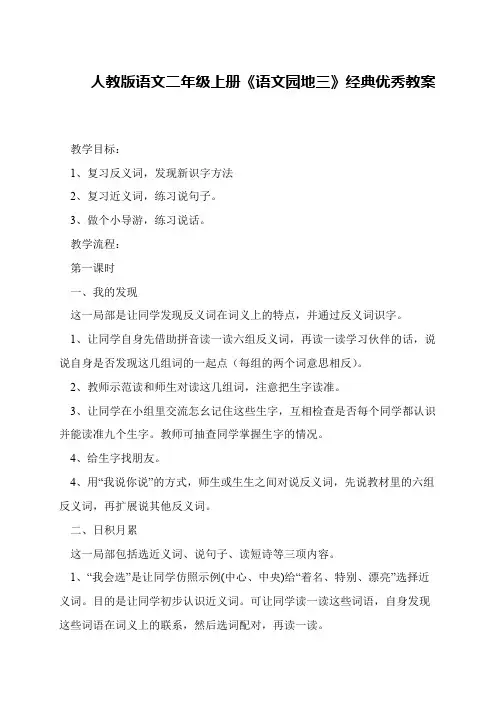 人教版语文二年级上册《语文园地三》经典优秀教案

教学目标：

1、复习反义词，发现新识字方法

2、复习近义词，练习说句子。

3、做个小导游，练习说话。

教学流程：

第一课时

一、我的发现

这一局部是让同学发现反义词在词义上的特点，并通过反义词识字。

1、让同学自身先借助拼音读一读六组反义词，再读一读学习伙伴的话，说说自身是否发现这几组词的一起点（每组的两个词意思相反）。

2、教师示范读和师生对读这几组词，注意把生字读准。

3、让同学在小组里交流怎幺记住这些生字，互相检查是否每个同学都认识并能读准九个生字。教师可抽查同学掌握生字的情况。

4、给生字找朋友。

4、用“我说你说”的方式，师生或生生之间对说反义词，先说教材里的六组反义词，再扩展说其他反义词。

二、日积月累

这一局部包括选近义词、说句子、读短诗等三项内容。

1、“我会选”是让同学仿照示例(中心、中央)给“着名、特别、漂亮”选择近义词。目的是让同学初步认识近义词。可让同学读一读这些词语，自身发现这些词语在词义上的联系，然后选词配对，再读一读。